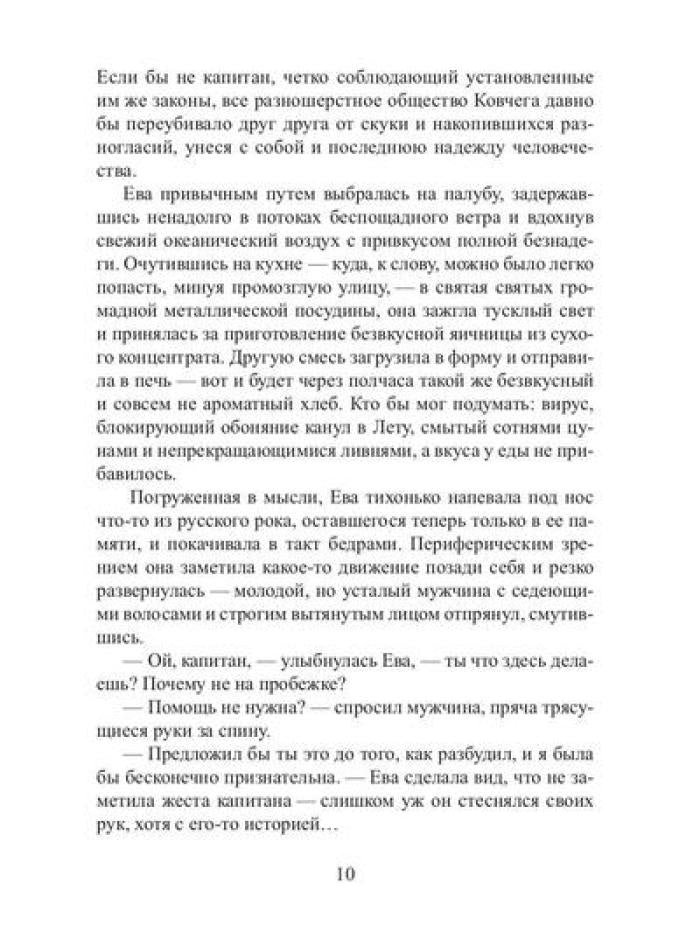 Если бы не капитан, четко соблюдающий установленные им же законы, все разношерстное общество Ковчега давно бы переубивало друг друга от скуки и накопившихся разногласий, унеся с собой и последнюю надежду человечества.

Ева привычным путем выбралась на палубу, задержавшись ненадолго в потоках беспощадного ветра и вдохнув свежий океанический воздух с привкусом полной безнадеги. Очутившись на кухне — куда, к слову, можно было легко попасть, минуя промозглую улицу, — в святая святых громадной металлической посудины, она зажгла тусклый свет и принялась за приготовление безвкусной яичницы из сухого концентрата. Другую смесь загрузила в форму и отправила в печь — вот и будет через полчаса такой же безвкусный и совсем не ароматный хлеб. Кто бы мог подумать: вирус, блокирующий обоняние канул в Лету, смытый сотнями цунами и непрекращающимися ливнями, а вкуса у еды не прибавилось.

Погруженная в мысли, Ева тихонько напевала под нос что-то из русского рока, оставшегося теперь только в ее памяти, и покачивала в такт бедрами. Периферическим зрением она заметила какое-то движение позади себя и резко развернулась — молодой, но усталый мужчина с седеющими волосами и строгим вытянутым лицом отпрянул, смутившись.

— Ой, капитан, — улыбнулась Ева, — ты что здесь делаешь? Почему не на пробежке?

— Помощь не нужна? — спросил мужчина, пряча трясущиеся руки за спину.

— Предложил бы ты это до того, как разбудил, и я была бы бесконечно признательна. — Ева сделала вид, что не заметила жеста капитана — слишком уж он стеснялся своих рук, хотя с его-то историей…

10